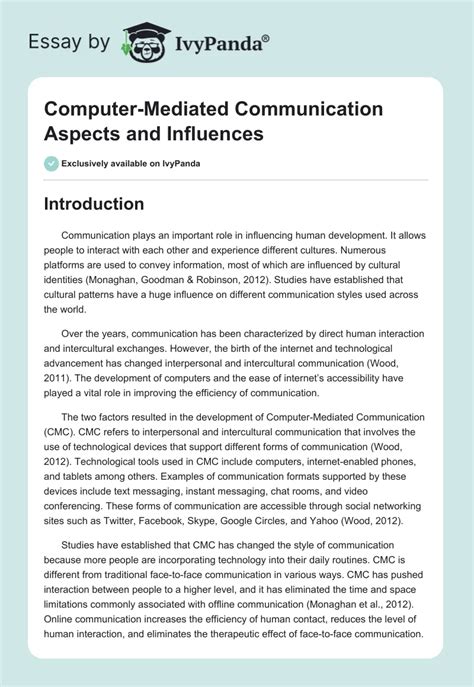 Essay by IvyPanda®

Computer-Mediated Communication Aspects and Influences

Exclusively available on IvyPanda

Introduction

Communication plays an important role in influencing human development. It allows people to interact with each other and experience different cultures. Numerous platforms are used to convey information, most of which are influenced by cultural identities (Monaghan, Goodman & Robinson, 2012). Studies have established that cultural patterns have a huge influence on different communication styles used across the world.

Over the years, communication has been characterized by direct human interaction and intercultural exchanges. However, the birth of the internet and technological advancement has changed interpersonal and intercultural communication (Wood, 2011). The development of computers and the ease of internet's accessibility have played a vital role in improving the efficiency of communication.

The two factors resulted in the development of Computer-Mediated Communication (CMC). CMC refers to interpersonal and intercultural communication that involves the use of technological devices that support different forms of communication (Wood, 2012). Technological tools used in CMC include computers, internet-enabled phones, and tablets among others. Examples of communication formats supported by these devices include text messaging, instant messaging, chat rooms, and video conferencing. These forms of communication are accessible through social networking sites such as Twitter, Facebook, Skype, Google Circles, and Yahoo (Wood, 2012).

Studies have established that CMC has changed the style of communication because more people are incorporating technology into their daily routines. CMC is different from traditional face-to-face communication in various ways. CMC has pushed interaction between people to a higher level, and it has eliminated the time and space limitations commonly associated with offline communication (Monaghan et al., 2012). Online communication increases the efficiency of human contact, reduces the level of human interaction, and eliminates the therapeutic effect of face-to-face communication.